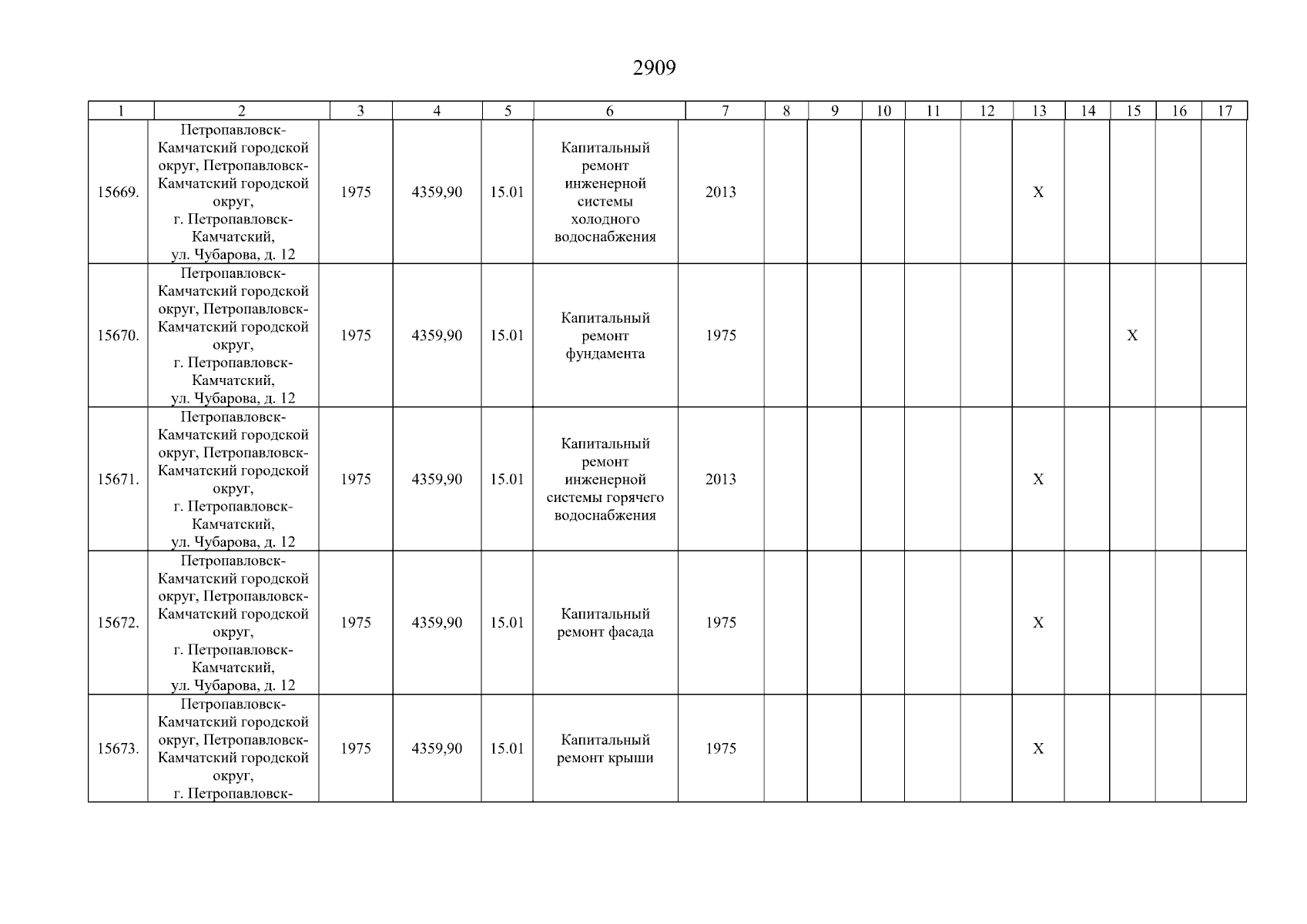 2909

| 1 | 2 | 3 | 4 | 5 | 6 | 7 | 8 | 9 | 10 | 11 | 12 | 13 | 14 | 15 | 16 | 17 |
|---|---|---|---|---|---|---|---|---|---|---|---|---|---|---|---|---|
| 15669. | Петропавловск-Камчатский городской округ, Петропавловск-Камчатский городской округ, г. Петропавловск-Камчатский, ул. Чубарова, д. 12 | 1975 | 4359,90 | 15.01 | Капитальный ремонт инженерной системы холодного водоснабжения | 2013 | | | | | | X | | | | |
| 15670. | Петропавловск-Камчатский городской округ, Петропавловск-Камчатский городской округ, г. Петропавловск-Камчатский, ул. Чубарова, д. 12 | 1975 | 4359,90 | 15.01 | Капитальный ремонт фундамента | 1975 | | | | | | | | X | | |
| 15671. | Петропавловск-Камчатский городской округ, Петропавловск-Камчатский городской округ, г. Петропавловск-Камчатский, ул. Чубарова, д. 12 | 1975 | 4359,90 | 15.01 | Капитальный ремонт инженерной системы горячего водоснабжения | 2013 | | | | | | X | | | | |
| 15672. | Петропавловск-Камчатский городской округ, Петропавловск-Камчатский городской округ, г. Петропавловск-Камчатский, ул. Чубарова, д. 12 | 1975 | 4359,90 | 15.01 | Капитальный ремонт фасада | 1975 | | | | | | X | | | | |
| 15673. | Петропавловск-Камчатский городской округ, Петропавловск-Камчатский городской округ, г. Петропавловск- | 1975 | 4359,90 | 15.01 | Капитальный ремонт крыши | 1975 | | | | | | X | | | | |